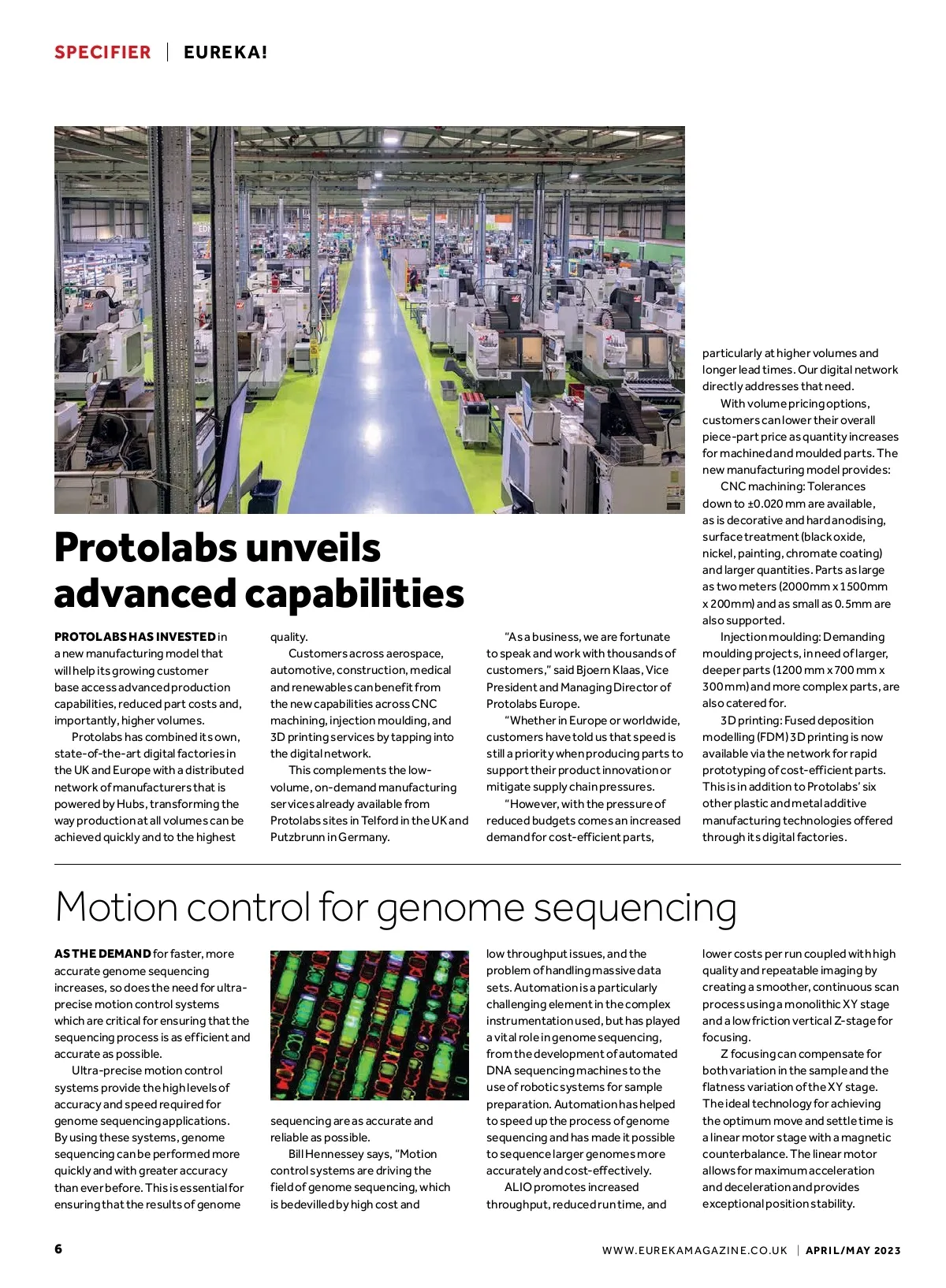 SPECIFIER | EUREKA!

Protolabs unveils advanced capabilities

PROTOLABS HAS INVESTED in a new manufacturing model that will help its growing customer base access advanced production capabilities, reduced part costs and, importantly, higher volumes.

Protolabs has combined its own, state-of-the-art digital factories in the UK and Europe with a distributed network of manufacturers that is powered by Hubs, transforming the way production at all volumes can be achieved quickly and to the highest quality.

Customers across aerospace, automotive, construction, medical and renewables can benefit from the new capabilities across CNC machining, injection moulding, and 3D printing services by tapping into the digital network.

This complements the low-volume, on-demand manufacturing services already available from Protolabs sites in Telford in the UK and Putzbrunn in Germany.

"As a business, we are fortunate to speak and work with thousands of customers," said Bjoern Klaas, Vice President and Managing Director of Protolabs Europe.

"Whether in Europe or worldwide, customers have told us that speed is still a priority when producing parts to support their product innovation or mitigate supply chain pressures.

"However, with the pressure of reduced budgets comes an increased demand for cost-efficient parts, particularly at higher volumes and longer lead times. Our digital network directly addresses that need.

With volume pricing options, customers can lower their overall piece-part price as quantity increases for machined and moulded parts. The new manufacturing model provides:

CNC machining: Tolerances down to ±0.020 mm are available, as is decorative and hard anodising, surface treatment (black oxide, nickel, painting, chromate coating) and larger quantities. Parts as large as two meters (2000mm x 1500mm x 200mm) and as small as 0.5mm are also supported.

Injection moulding: Demanding moulding projects, in need of larger, deeper parts (1200 mm x 700 mm x 300mm) and more complex parts, are also catered for.

3D printing: Fused deposition modelling (FDM) 3D printing is now available via the network for rapid prototyping of cost-efficient parts. This is in addition to Protolabs' six other plastic and metal additive manufacturing technologies offered through its digital factories.

Motion control for genome sequencing

AS THE DEMAND for faster, more accurate genome sequencing increases, so does the need for ultra-precise motion control systems which are critical for ensuring that the sequencing process is as efficient and accurate as possible.

Ultra-precise motion control systems provide the high levels of accuracy and speed required for genome sequencing applications. By using these systems, genome sequencing can be performed more quickly and with greater accuracy than ever before. This is essential for ensuring that the results of genome sequencing are as accurate and reliable as possible.

Bill Hennessey says, "Motion control systems are driving the field of genome sequencing, which is bedevilled by high cost and low throughput issues, and the problem of handling massive data sets. Automation is a particularly challenging element in the complex instrumentation used, but has played a vital role in genome sequencing, from the development of automated DNA sequencing machines to the use of robotic systems for sample preparation. Automation has helped to speed up the process of genome sequencing and has made it possible to sequence larger genomes more accurately and cost-effectively.

ALIO promotes increased throughput, reduced run time, and lower costs per run coupled with high quality and repeatable imaging by creating a smoother, continuous scan process using a monolithic XY stage and a low friction vertical Z-stage for focusing.

Z focusing can compensate for both variation in the sample and the flatness variation of the XY stage. The ideal technology for achieving the optimum move and settle time is a linear motor stage with a magnetic counterbalance. The linear motor allows for maximum acceleration and deceleration and provides exceptional position stability.

6

WWW.EUREKAMAGAZINE.CO.UK | APRIL/MAY 2023